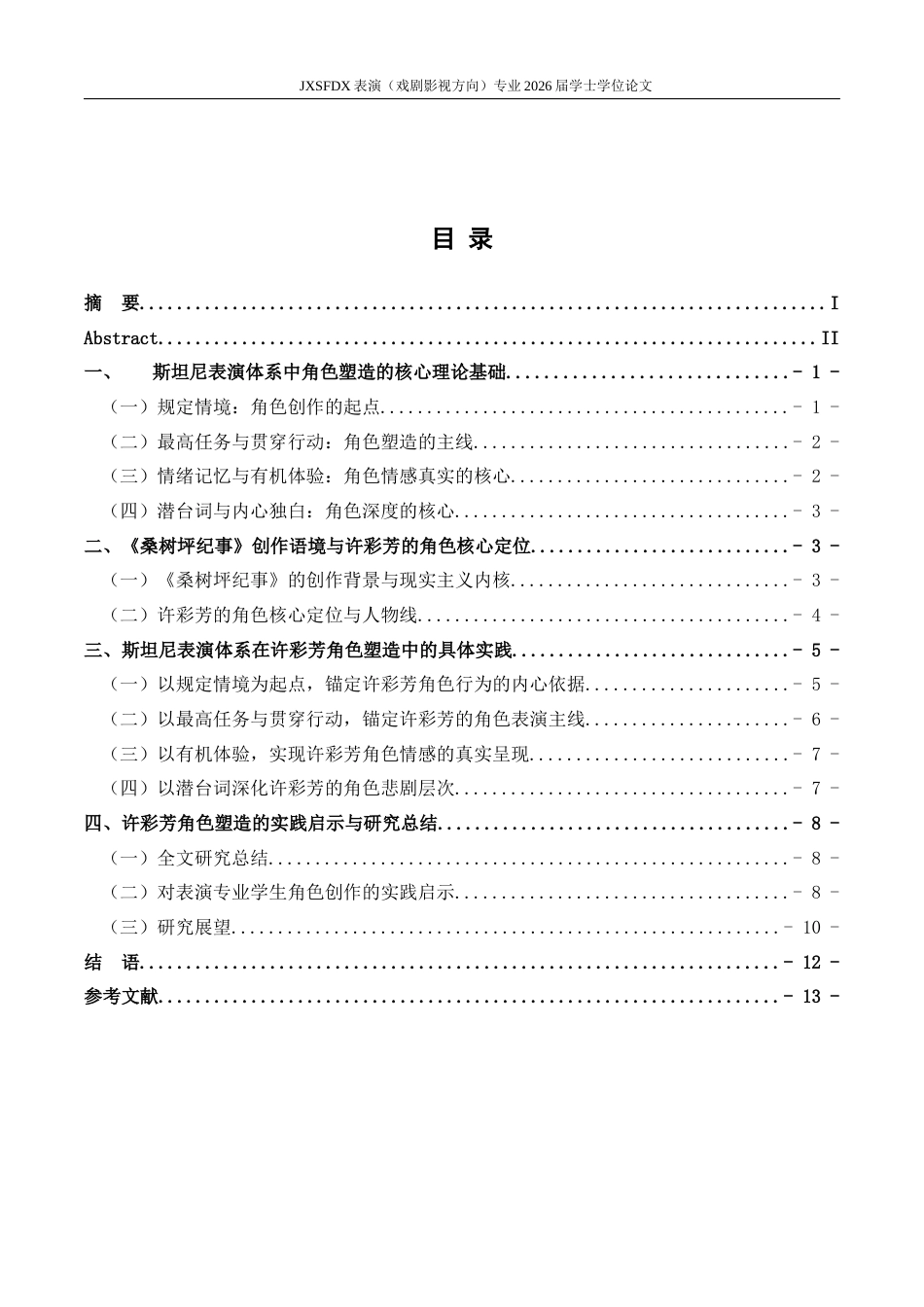 JXSFDX表演（戏剧影视方向）专业2026届学士学位论文

目 录

摘 要 I
Abstract II
一、 斯坦尼表演体系中角色塑造的核心理论基础 - 1 -
（一）规定情境：角色创作的起点 - 1 -
（二）最高任务与贯穿行动：角色塑造的主线 - 2 -
（三）情绪记忆与有机体验：角色情感真实的核心 - 2 -
（四）潜台词与内心独白：角色深度的核心 - 3 -
二、《桑树坪纪事》创作语境与许彩芳的角色核心定位 - 3 -
（一）《桑树坪纪事》的创作背景与现实主义内核 - 3 -
（二）许彩芳的角色核心定位与人物线 - 4 -
三、斯坦尼表演体系在许彩芳角色塑造中的具体实践 - 5 -
（一）以规定情境为起点，锚定许彩芳角色行为的内心依据 - 5 -
（二）以最高任务与贯穿行动，锚定许彩芳的角色表演主线 - 6 -
（三）以有机体验，实现许彩芳角色情感的真实呈现 - 7 -
（四）以潜台词深化许彩芳的角色悲剧层次 - 7 -
四、许彩芳角色塑造的实践启示与研究总结 - 8 -
（一）全文研究总结 - 8 -
（二）对表演专业学生角色创作的实践启示 - 8 -
（三）研究展望 - 10 -
结 语 - 12 -
参考文献 - 13 -